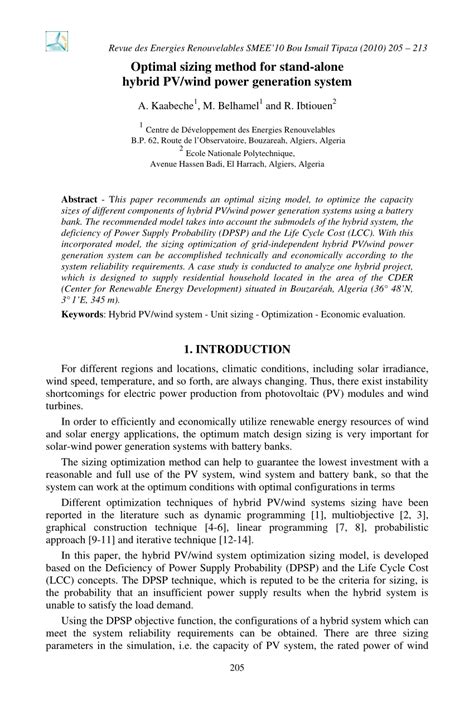 Revue des Energies Renouvelables SMEE'10 Bou Ismail Tipaza (2010) 205 – 213

Optimal sizing method for stand-alone hybrid PV/wind power generation system

A. Kaabeche$^1$, M. Belhamel$^1$ and R. Ibtiouen$^2$

$^1$ Centre de Développement des Energies Renouvelables B.P. 62, Route de l'Observatoire, Bouzareah, Algiers, Algeria
$^2$ Ecole Nationale Polytechnique, Avenue Hassen Badi, El Harrach, Algiers, Algeria

Abstract - This paper recommends an optimal sizing model, to optimize the capacity sizes of different components of hybrid PV/wind power generation systems using a battery bank. The recommended model takes into account the submodels of the hybrid system, the deficiency of Power Supply Probability (DPSP) and the Life Cycle Cost (LCC). With this incorporated model, the sizing optimization of grid-independent hybrid PV/wind power generation system can be accomplished technically and economically according to the system reliability requirements. A case study is conducted to analyze one hybrid project, which is designed to supply residential household located in the area of the CDER (Center for Renewable Energy Development) situated in Bouzaréah, Algeria (36° 48'N, 3° 1'E, 345 m).

Keywords: Hybrid PV/wind system - Unit sizing - Optimization - Economic evaluation.

1. INTRODUCTION

For different regions and locations, climatic conditions, including solar irradiance, wind speed, temperature, and so forth, are always changing. Thus, there exist instability shortcomings for electric power production from photovoltaic (PV) modules and wind turbines.

In order to efficiently and economically utilize renewable energy resources of wind and solar energy applications, the optimum match design sizing is very important for solar-wind power generation systems with battery banks.

The sizing optimization method can help to guarantee the lowest investment with a reasonable and full use of the PV system, wind system and battery bank, so that the system can work at the optimum conditions with optimal configurations in terms

Different optimization techniques of hybrid PV/wind systems sizing have been reported in the literature such as dynamic programming [1], multiobjective [2, 3], graphical construction technique [4-6], linear programming [7, 8], probabilistic approach [9-11] and iterative technique [12-14].

In this paper, the hybrid PV/wind system optimization sizing model, is developed based on the Deficiency of Power Supply Probability (DPSP) and the Life Cycle Cost (LCC) concepts. The DPSP technique, which is reputed to be the criteria for sizing, is the probability that an insufficient power supply results when the hybrid system is unable to satisfy the load demand.

Using the DPSP objective function, the configurations of a hybrid system which can meet the system reliability requirements can be obtained. There are three sizing parameters in the simulation, i.e. the capacity of PV system, the rated power of wind

205